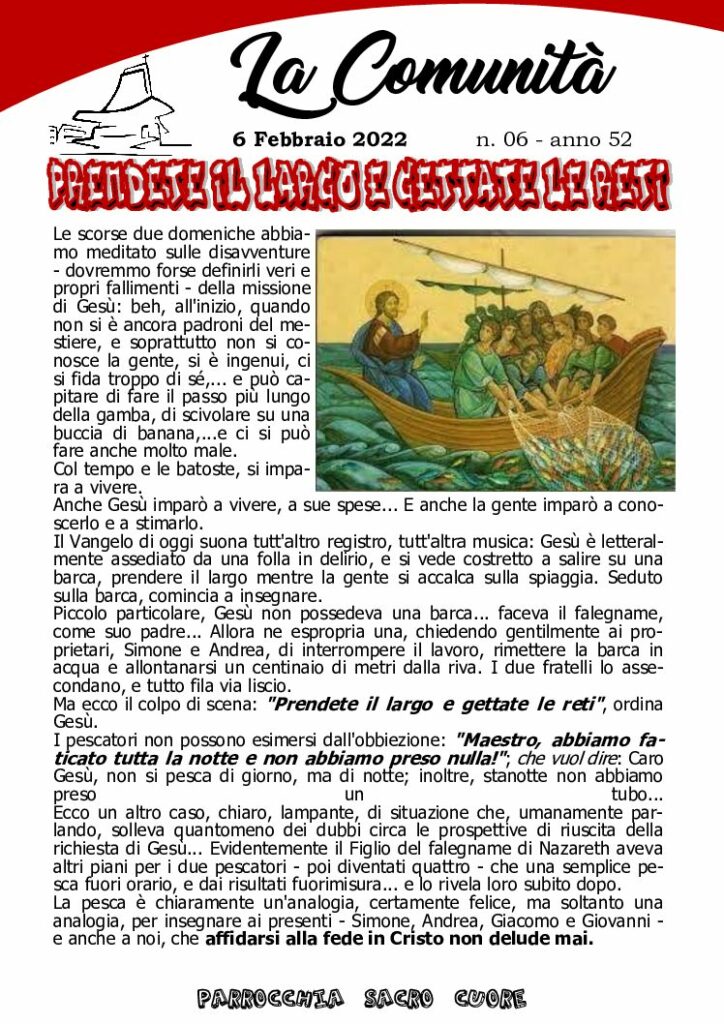 La Comunità

6 Febbraio 2022 n. 06 - anno 52

PRENDETE IL LARGO E GETTATE LE RETI

Le scorse due domeniche abbiamo meditato sulle disavventure - dovremmo forse definirli veri e propri fallimenti - della missione di Gesù: beh, all'inizio, quando non si è ancora padroni del mestiere, e soprattutto non si conosce la gente, si è ingenui, ci si fida troppo di sé,... e può capitare di fare il passo più lungo della gamba, di scivolare su una buccia di banana,...e ci si può fare anche molto male.
Col tempo e le batoste, si impara a vivere.
Anche Gesù imparò a vivere, a sue spese... E anche la gente imparò a conoscerlo e a stimarlo.
Il Vangelo di oggi suona tutt'altro registro, tutt'altra musica: Gesù è letteralmente assediato da una folla in delirio, e si vede costretto a salire su una barca, prendere il largo mentre la gente si accalca sulla spiaggia. Seduto sulla barca, comincia a insegnare.
Piccolo particolare, Gesù non possedeva una barca... faceva il falegname, come suo padre... Allora ne espropria una, chiedendo gentilmente ai proprietari, Simone e Andrea, di interrompere il lavoro, rimettere la barca in acqua e allontanarsi un centinaio di metri dalla riva. I due fratelli lo assecondano, e tutto fila via liscio.
Ma ecco il colpo di scena: "Prendete il largo e gettate le reti", ordina Gesù.
I pescatori non possono esimersi dall'obbiezione: "Maestro, abbiamo faticato tutta la notte e non abbiamo preso nulla!", che vuol dire: Caro Gesù, non si pesca di giorno, ma di notte; inoltre, stanotte non abbiamo preso un tubo...
Ecco un altro caso, chiaro, lampante, di situazione che, umanamente parlando, solleva quantomeno dei dubbi circa le prospettive di riuscita della richiesta di Gesù... Evidentemente il Figlio del falegname di Nazareth aveva altri piani per i due pescatori - poi diventati quattro - che una semplice pesca fuori orario, e dai risultati fuorimisura... e lo rivela loro subito dopo.
La pesca è chiaramente un'analogia, certamente felice, ma soltanto una analogia, per insegnare ai presenti - Simone, Andrea, Giacomo e Giovanni - e anche a noi, che affidarsi alla fede in Cristo non delude mai.

PARROCCHIA SACRO CUORE